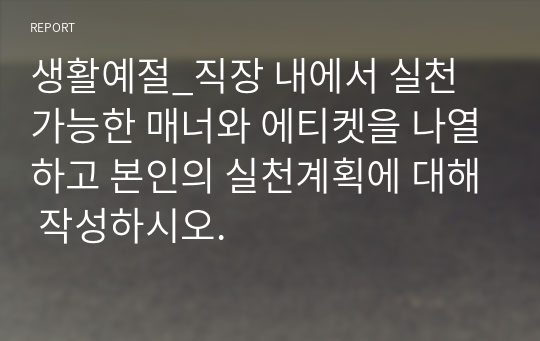 REPORT

생활예절_직장 내에서 실천 가능한 매너와 에티켓을 나열하고 본인의 실천계획에 대해 작성하시오.